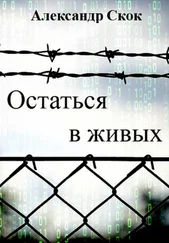 Александр Скок

Остаться

в живых